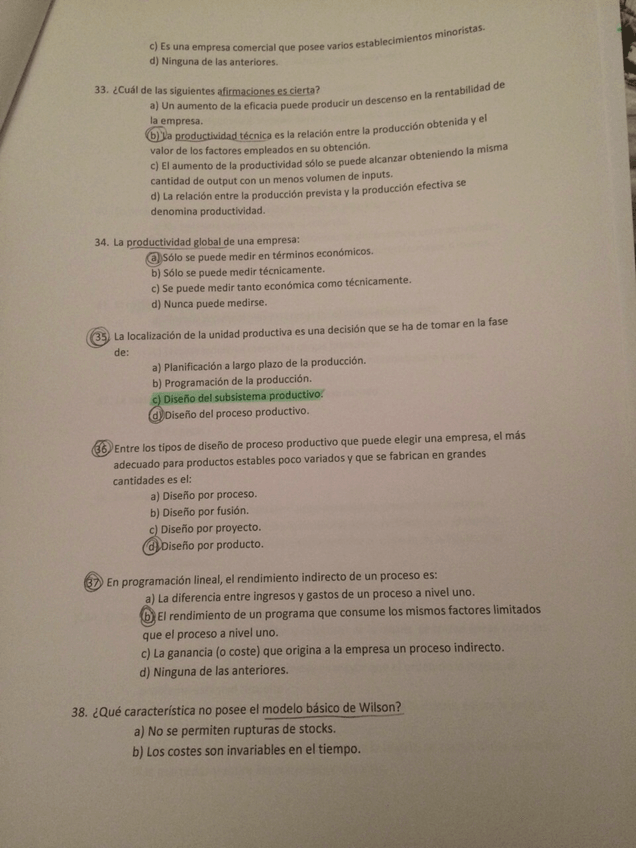 c) Es una empresa comercial que posee varios establecimientos minoristas.
d) Ninguna de las anteriores.

33. ¿Cuál de las siguientes afirmaciones es cierta?
a) Un aumento de la eficacia puede producir un descenso en la rentabilidad de la empresa.
b) La productividad técnica es la relación entre la producción obtenida y el valor de los factores empleados en su obtención.
c) El aumento de la productividad sólo se puede alcanzar obteniendo la misma cantidad de output con un menos volumen de inputs.
d) La relación entre la producción prevista y la producción efectiva se denomina productividad.

34. La productividad global de una empresa:
a) Sólo se puede medir en términos económicos.
b) Sólo se puede medir técnicamente.
c) Se puede medir tanto económica como técnicamente.
d) Nunca puede medirse.

35. La localización de la unidad productiva es una decisión que se ha de tomar en la fase de:
a) Planificación a largo plazo de la producción.
b) Programación de la producción.
c) Diseño del subsistema productivo.
d) Diseño del proceso productivo.

36. Entre los tipos de diseño de proceso productivo que puede elegir una empresa, el más adecuado para productos estables poco variados y que se fabrican en grandes cantidades es el:
a) Diseño por proceso.
b) Diseño por fusión.
c) Diseño por proyecto.
d) Diseño por producto.

37. En programación lineal, el rendimiento indirecto de un proceso es:
a) La diferencia entre ingresos y gastos de un proceso a nivel uno.
b) El rendimiento de un programa que consume los mismos factores limitados que el proceso a nivel uno.
c) La ganancia (o coste) que origina a la empresa un proceso indirecto.
d) Ninguna de las anteriores.

38. ¿Qué característica no posee el modelo básico de Wilson?
a) No se permiten rupturas de stocks.
b) Los costes son invariables en el tiempo.